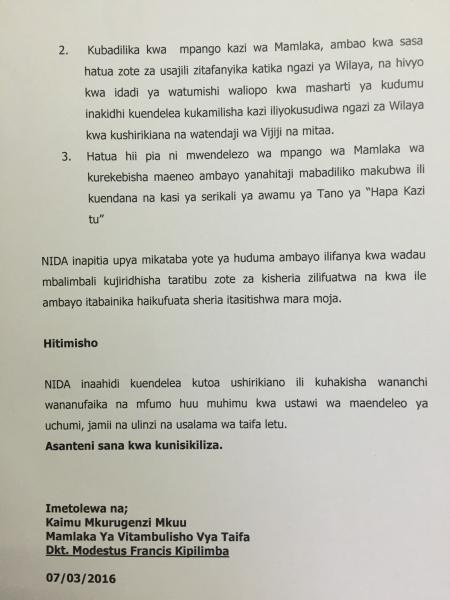 2. Kubadilika kwa mpango kazi wa Mamlaka, ambao kwa sasa hatua zote za usajili zitafanyika katika ngazi ya Wilaya, na hivyo kwa idadi ya watumishi waliopo kwa masharti ya kudumu inakidhi kuendelea kukamilisha kazi iliyokusudiwa ngazi za Wilaya kwa kushirikiana na watendaji wa Vijiji na mitaa.

3. Hatua hii pia ni mwendelezo wa mpango wa Mamlaka wa kurekebisha maeneo ambayo yanahitaji mabadiliko makubwa ili kuendana na kasi ya serikali ya awamu ya Tano ya "Hapa Kazi tu"

NIDA inapitia upya mikataba yote ya huduma ambayo ilifanya kwa wadau mbalimbali kujiridhisha taratibu zote za kisheria zilifuatwa na kwa ile ambayo itabainika haikufuata sheria itasitishwa mara moja.

Hitimisho

NIDA inaahidi kuendelea kutoa ushirikiano ili kuhakisha wananchi wananufaika na mfumo huu muhimu kwa ustawi wa maendeleo ya uchumi, jamii na ulinzi na usalama wa taifa letu.
Asanteni sana kwa kunisikiliza.

Imetolewa na;
Kaimu Mkurugenzi Mkuu
Mamlaka Ya Vitambulisho Vya Taifa
Dkt. Modestus Francis Kipilimba

07/03/2016